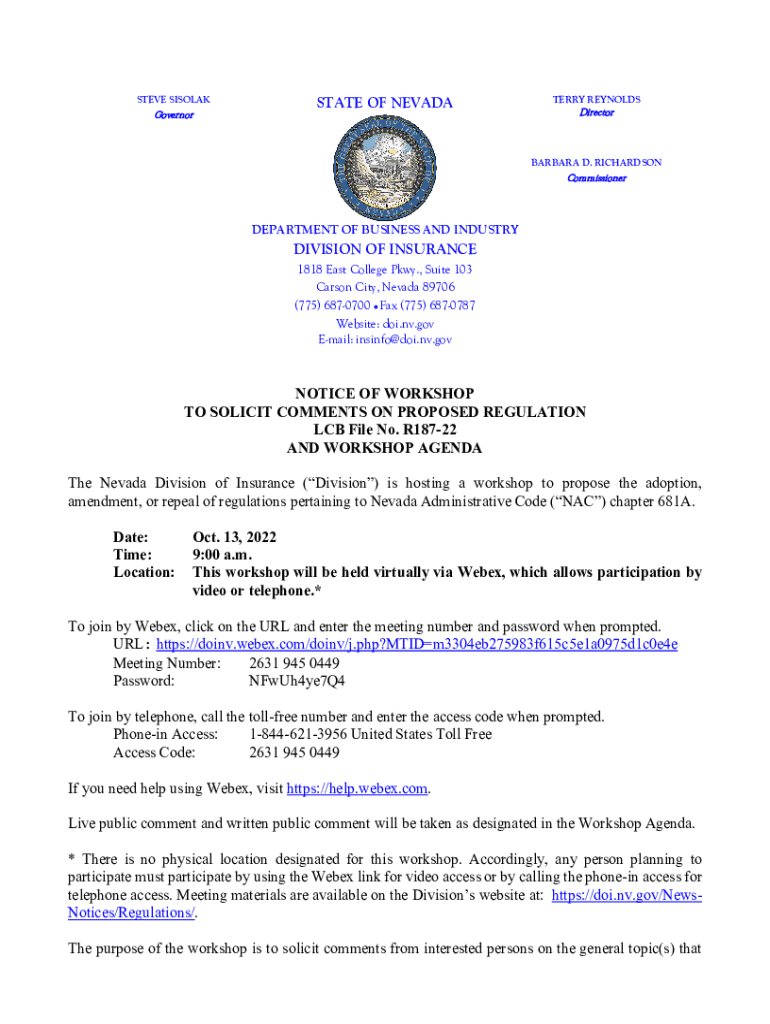 STEVE SISOLAK
Governor

STATE OF NEVADA

TERRY REYNOLDS
Director

BARBARA D. RICHARDSON
Commissioner

DEPARTMENT OF BUSINESS AND INDUSTRY
DIVISION OF INSURANCE
1818 East College Pkwy., Suite 103
Carson City, Nevada 89706
(775) 687-0700 • Fax (775) 687-0787
Website: doi.nv.gov
E-mail: insinfo@doi.nv.gov

NOTICE OF WORKSHOP
TO SOLICIT COMMENTS ON PROPOSED REGULATION
LCB File No. R187-22
AND WORKSHOP AGENDA

The Nevada Division of Insurance ("Division") is hosting a workshop to propose the adoption, amendment, or repeal of regulations pertaining to Nevada Administrative Code ("NAC") chapter 681A.

Date: Oct. 13, 2022
Time: 9:00 a.m.
Location: This workshop will be held virtually via Webex, which allows participation by video or telephone.*

To join by Webex, click on the URL and enter the meeting number and password when prompted.
URL: https://doinv.webex.com/doinv/j.php?MTID=m3304eb275983f615c5e1a0975d1c0e4e
Meeting Number: 2631 945 0449
Password: NFwUh4ye7Q4

To join by telephone, call the toll-free number and enter the access code when prompted.
Phone-in Access: 1-844-621-3956 United States Toll Free
Access Code: 2631 945 0449

If you need help using Webex, visit https://help.webex.com.

Live public comment and written public comment will be taken as designated in the Workshop Agenda.

* There is no physical location designated for this workshop. Accordingly, any person planning to participate must participate by using the Webex link for video access or by calling the phone-in access for telephone access. Meeting materials are available on the Division's website at: https://doi.nv.gov/News-Notices/Regulations/.

The purpose of the workshop is to solicit comments from interested persons on the general topic(s) that